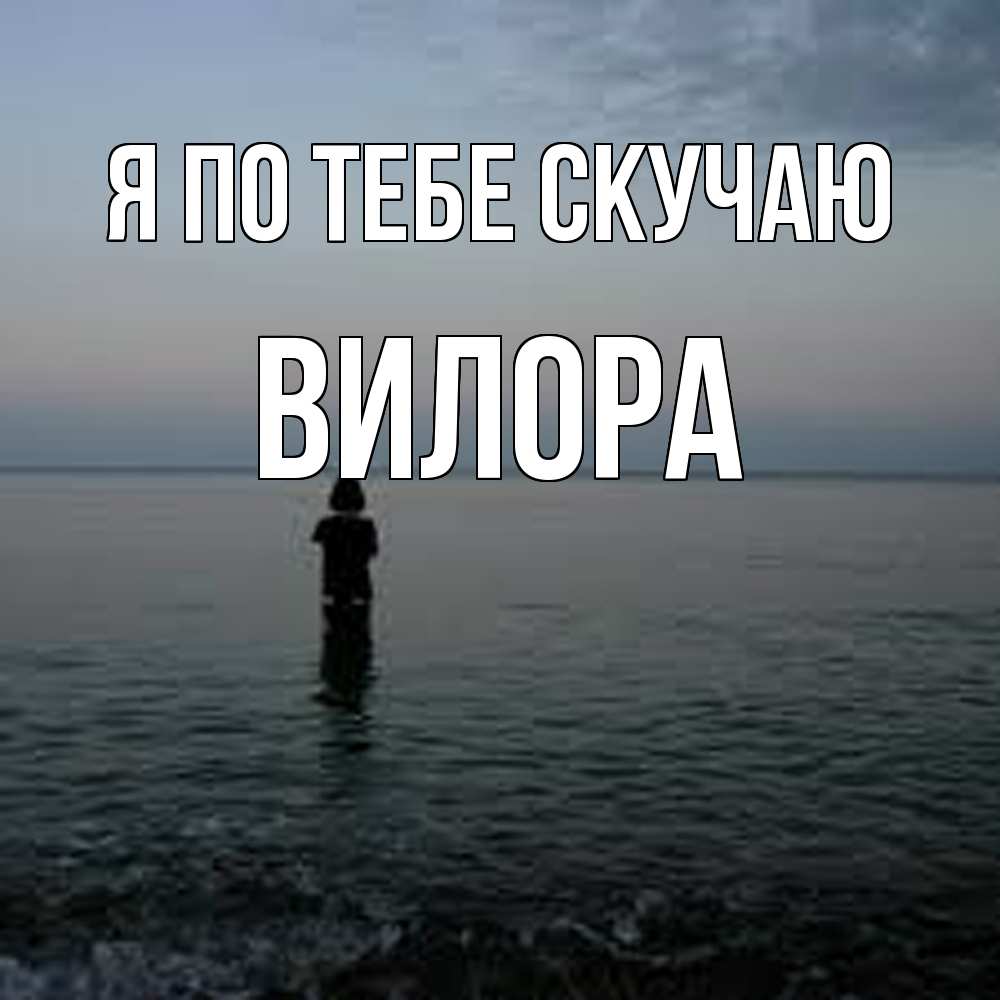 Я ПО ТЕБЕ СКУЧАЮ

ВИЛОРА